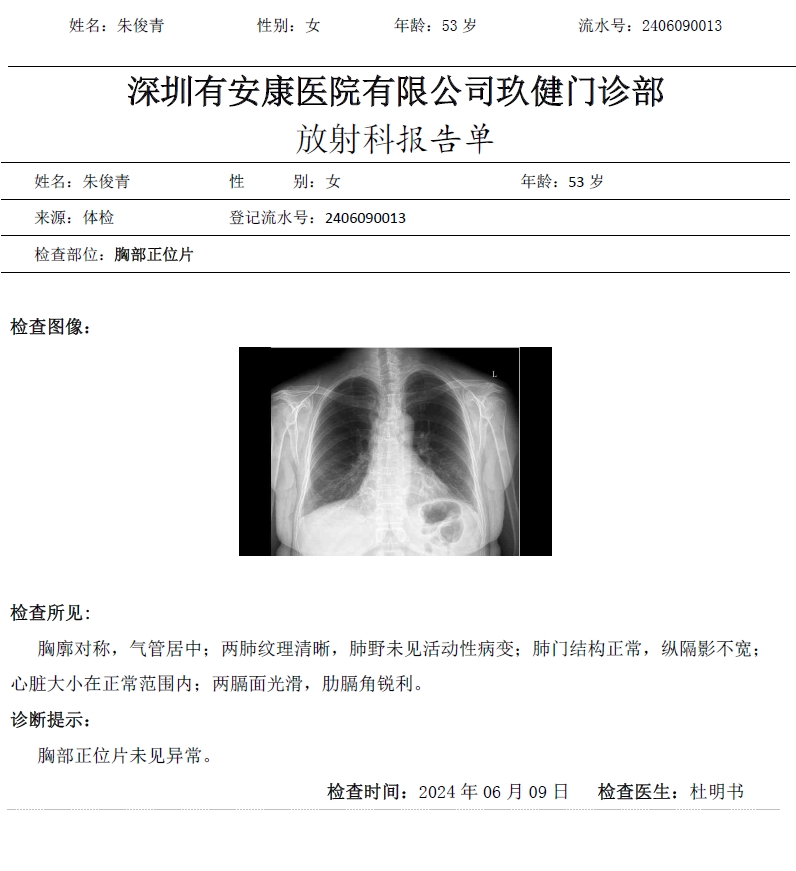 姓名：朱俊青　　性别：女　　年龄：53 岁　　流水号：2406090013

深圳有安康医院有限公司玖健门诊部
放射科报告单

姓名：朱俊青　　性　　别：女　　年龄：53 岁

来源：体检　　登记流水号：2406090013

检查部位：胸部正位片

检查图像：

L

检查所见：

胸廓对称，气管居中；两肺纹理清晰，肺野未见活动性病变；肺门结构正常，纵隔影不宽；心脏大小在正常范围内；两膈面光滑，肋膈角锐利。

诊断提示：

胸部正位片未见异常。

检查时间：2024 年 06 月 09 日　　检查医生：杜明书